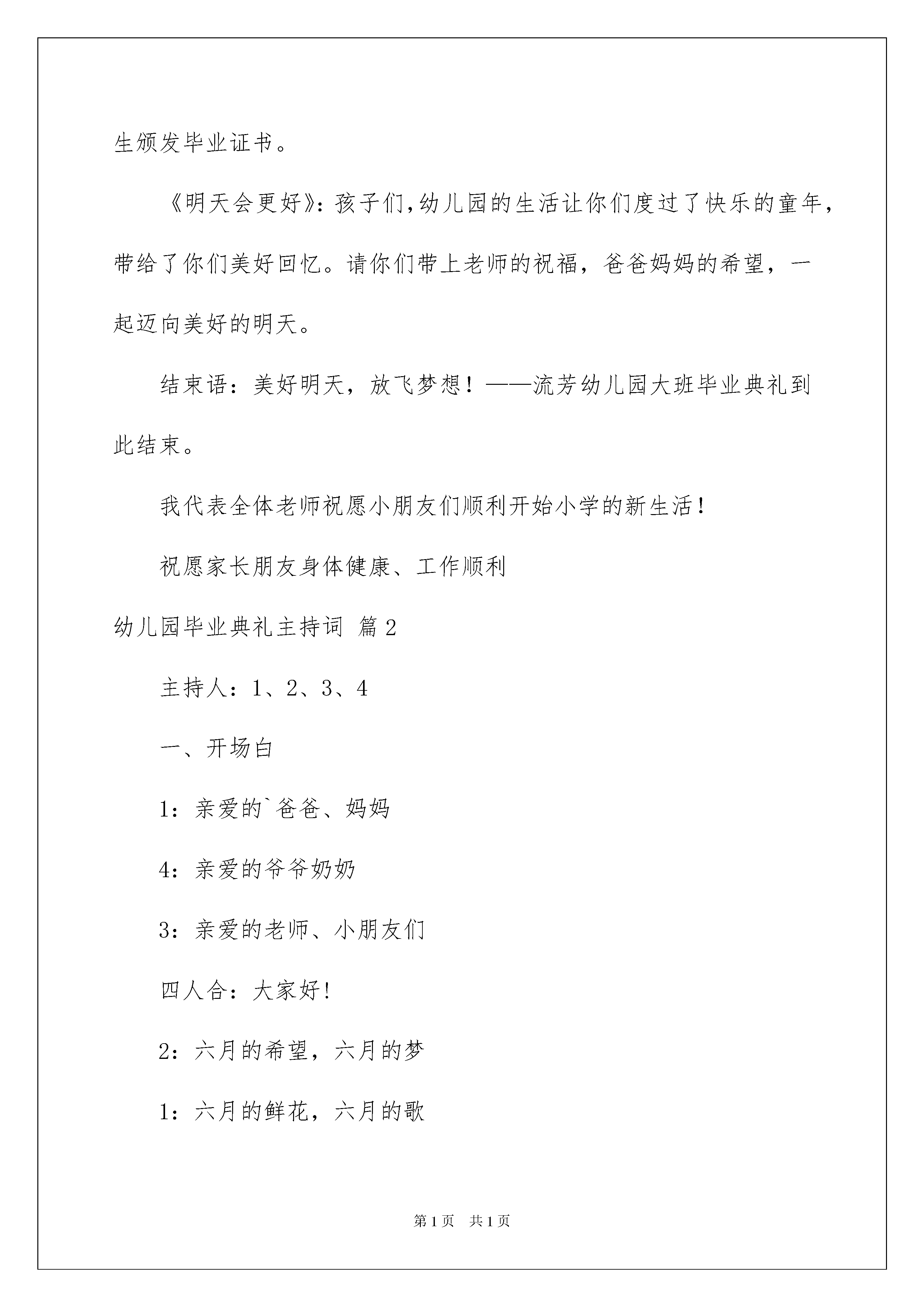 生颁发毕业证书。

《明天会更好》：孩子们，幼儿园的生活让你们度过了快乐的童年，带给了你们美好回忆。请你们带上老师的祝福，爸爸妈妈的希望，一起迈向美好的明天。

结束语：美好明天，放飞梦想！——流芳幼儿园大班毕业典礼到此结束。

我代表全体老师祝愿小朋友们顺利开始小学的新生活！

祝愿家长朋友身体健康、工作顺利

幼儿园毕业典礼主持词 篇2

主持人：1、2、3、4

一、开场白

1：亲爱的`爸爸、妈妈

4：亲爱的爷爷奶奶

3：亲爱的老师、小朋友们

四人合：大家好！

2：六月的希望，六月的梦

1：六月的鲜花，六月的歌

第1页 共1页